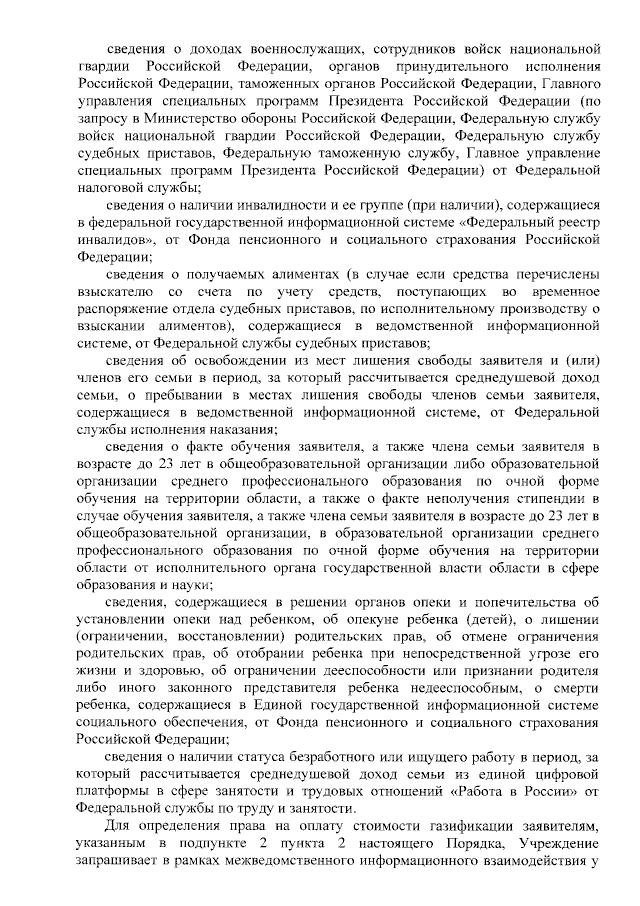 сведения о доходах военнослужащих, сотрудников войск национальной гвардии Российской Федерации, органов принудительного исполнения Российской Федерации, таможенных органов Российской Федерации, Главного управления специальных программ Президента Российской Федерации (по запросу в Министерство обороны Российской Федерации, Федеральную службу войск национальной гвардии Российской Федерации, Федеральную службу судебных приставов, Федеральную таможенную службу, Главное управление специальных программ Президента Российской Федерации) от Федеральной налоговой службы;

сведения о наличии инвалидности и ее группе (при наличии), содержащиеся в федеральной государственной информационной системе «Федеральный реестр инвалидов», от Фонда пенсионного и социального страхования Российской Федерации;

сведения о получаемых алиментах (в случае если средства перечислены взыскателю со счета по учету средств, поступающих во временное распоряжение отдела судебных приставов, по исполнительному производству о взыскании алиментов), содержащиеся в ведомственной информационной системе, от Федеральной службы судебных приставов;

сведения об освобождении из мест лишения свободы заявителя и (или) членов его семьи в период, за который рассчитывается среднедушевой доход семьи, о пребывании в местах лишения свободы членов семьи заявителя, содержащиеся в ведомственной информационной системе, от Федеральной службы исполнения наказания;

сведения о факте обучения заявителя, а также члена семьи заявителя в возрасте до 23 лет в общеобразовательной организации либо образовательной организации среднего профессионального образования по очной форме обучения на территории области, а также о факте неполучения стипендии в случае обучения заявителя, а также члена семьи заявителя в возрасте до 23 лет в общеобразовательной организации, в образовательной организации среднего профессионального образования по очной форме обучения на территории области от исполнительного органа государственной власти области в сфере образования и науки;

сведения, содержащиеся в решении органов опеки и попечительства об установлении опеки над ребенком, об опекуне ребенка (детей), о лишении (ограничении, восстановлении) родительских прав, об отмене ограничения родительских прав, об отобрании ребенка при непосредственной угрозе его жизни и здоровью, об ограничении дееспособности или признании родителя либо иного законного представителя ребенка недееспособным, о смерти ребенка, содержащиеся в Единой государственной информационной системе социального обеспечения, от Фонда пенсионного и социального страхования Российской Федерации;

сведения о наличии статуса безработного или ищущего работу в период, за который рассчитывается среднедушевой доход семьи из единой цифровой платформы в сфере занятости и трудовых отношений «Работа в России» от Федеральной службы по труду и занятости.

Для определения права на оплату стоимости газификации заявителям, указанным в подпункте 2 пункта 2 настоящего Порядка, Учреждение запрашивает в рамках межведомственного информационного взаимодействия у